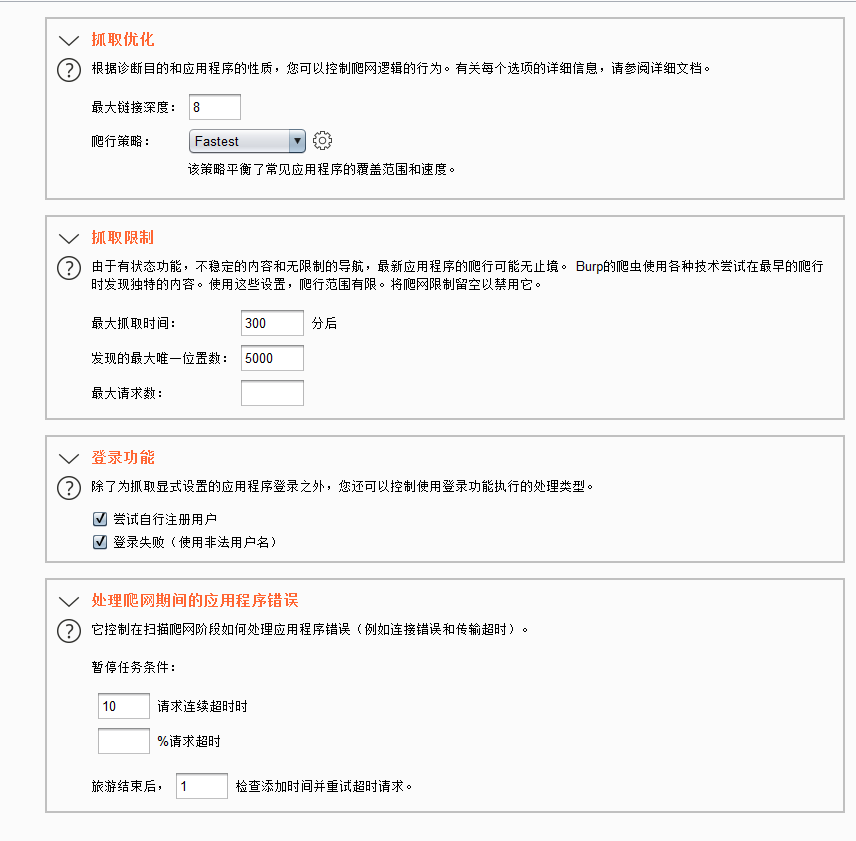 抓取优化

根据诊断目的和应用程序的性质，您可以控制爬网逻辑的行为。有关每个选项的详细信息，请参阅详细文档。

最大链接深度： 8

爬行策略： Fastest

该策略平衡了常见应用程序的覆盖范围和速度。

抓取限制

由于有状态功能，不稳定的内容和无限制的导航，最新应用程序的爬行可能无止境。 Burp的爬虫使用各种技术尝试在最早的爬行时发现独特的内容。使用这些设置，爬行范围有限。将爬网限制留空以禁用它。

最大抓取时间： 300 分后

发现的最大唯一位置数： 5000

最大请求数：

登录功能

除了为抓取显式设置的应用程序登录之外，您还可以控制使用登录功能执行的处理类型。

尝试自行注册用户

登录失败（使用非法用户名）

处理爬网期间的应用程序错误

它控制在扫描爬网阶段如何处理应用程序错误（例如连接错误和传输超时）。

暂停任务条件：

10 请求连续超时时

%请求超时

旅游结束后， 1 检查添加时间并重试超时请求。